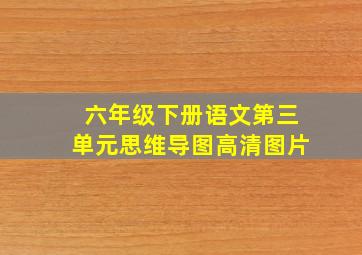 六年级下册语文第三单元思维导图高清图片